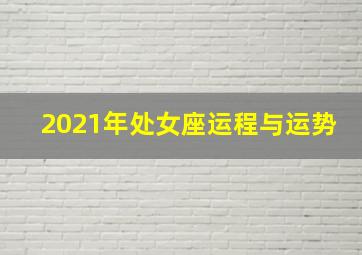 2021年处女座运程与运势